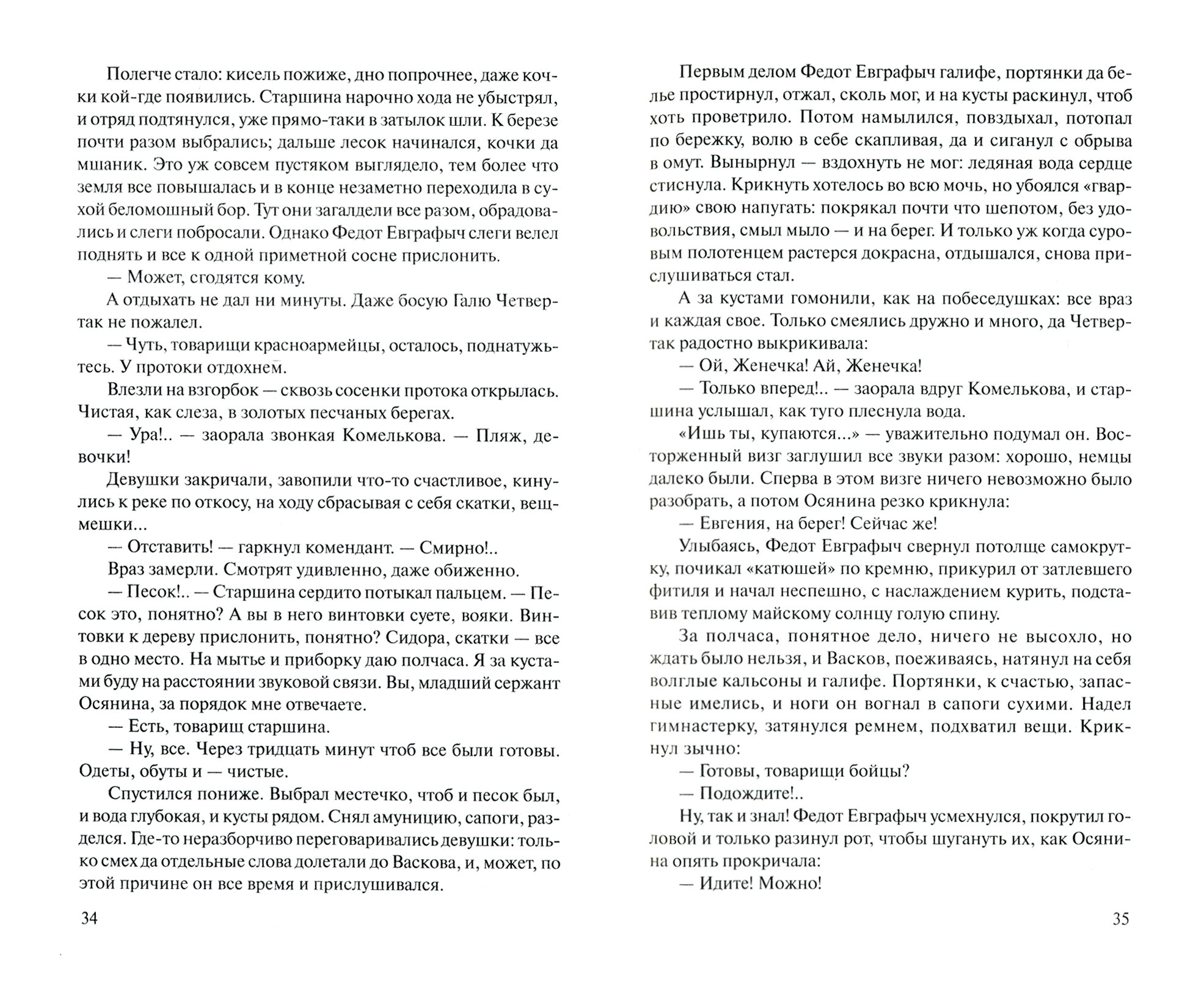 Полегче стало: кисель пожиже, дно попрочнее, даже кочки кой-где появились. Старшина нарочно хода не убыстрял, и отряд подтянулся, уже прямо-таки в затылок шли. К березе почти разом выбрались; дальше лесок начинался, кочки да мшаник. Это уж совсем пустяком выглядело, тем более что земля все повышалась и в конце незаметно переходила в сухой беломошный бор. Тут они загалдели все разом, обрадовались и слеги побросали. Однако Федот Евграфыч слеги велел поднять и все к одной приметной сосне прислонить.

— Может, сгодятся кому.

А отдыхать не дал ни минуты. Даже босую Галю Четвертак не пожалел.

— Чуть, товарищи красноармейцы, осталось, поднатужьтесь. У протоки отдохнем.

Влезли на взгорбок — сквозь сосенки протока открылась. Чистая, как слеза, в золотых песчаных берегах.

— Ура!.. — заорала звонкая Комелькова. — Пляж, девочки!

Девушки закричали, завопили что-то счастливое, кинулись к реке по откосу, на ходу сбрасывая с себя скатки, вещмешки...

— Отставить! — гаркнул комендант. — Смирно!..

Враз замерли. Смотрят удивленно, даже обиженно.

— Песок!.. — Старшина сердито потыкал пальцем. — Песок это, понятно? А вы в него винтовки суете, вояки. Винтовки к дереву прислонить, понятно? Сидора, скатки — все в одно место. На мытье и приборку даю полчаса. Я за кустами буду на расстоянии звуковой связи. Вы, младший сержант Осянина, за порядок мне отвечаете.

— Есть, товарищ старшина.

— Ну, все. Через тридцать минут чтоб все были готовы. Одеты, обуты и — чистые.

Спустился пониже. Выбрал местечко, чтоб и песок был, и вода глубокая, и кусты рядом. Снял амуницию, сапоги, разделся. Где-то неразборчиво переговаривались девушки: только смех да отдельные слова долетали до Васкова, и, может, по этой причине он все время и прислушивался.

34

Первым делом Федот Евграфыч галифе, портянки да белье простирнул, отжал, сколь мог, и на кусты раскинул, чтоб хоть проветрило. Потом намылился, повздыхал, потопал по бережку, волю в себе скапливая, да и сиганул с обрыва в омут. Вынырнул — вздохнуть не мог: ледяная вода сердце стиснула. Крикнуть хотелось во всю мочь, но убоялся «гвардию» свою напугать: покрякал почти что шепотом, без удовольствия, смыл мыло — и на берег. И только уж когда суровым полотенцем растерся докрасна, отдышался, снова прислушиваться стал.

А за кустами гомонили, как на побеседушках: все враз и каждая свое. Только смеялись дружно и много, да Четвертак радостно выкрикивала:

— Ой, Женечка! Ай, Женечка!

— Только вперед!.. — заорала вдруг Комелькова, и старшина услышал, как туго плеснула вода.

«Ишь ты, купаются...» — уважительно подумал он. Восторженный визг заглушил все звуки разом: хорошо, немцы далеко были. Сперва в этом визге ничего невозможно было разобрать, а потом Осянина резко крикнула:

— Евгения, на берег! Сейчас же!

Улыбаясь, Федот Евграфыч свернул потолще самокрутку, почикал «катюшей» по кремню, прикурил от затлевшего фитиля и начал неспешно, с наслаждением курить, подставив теплому майскому солнцу голую спину.

За полчаса, понятное дело, ничего не высохло, но ждать было нельзя, и Васков, поеживаясь, натянул на себя волглые кальсоны и галифе. Портянки, к счастью, запасные имелись, и ноги он вогнал в сапоги сухими. Надел гимнастерку, затянулся ремнем, подхватил вещи. Крикнул зычно:

— Готовы, товарищи бойцы?

— Подождите!..

Ну, так и знал! Федот Евграфыч усмехнулся, покрутил головой и только разинул рот, чтобы шугануть их, как Осянина опять прокричала:

— Идите! Можно!

35